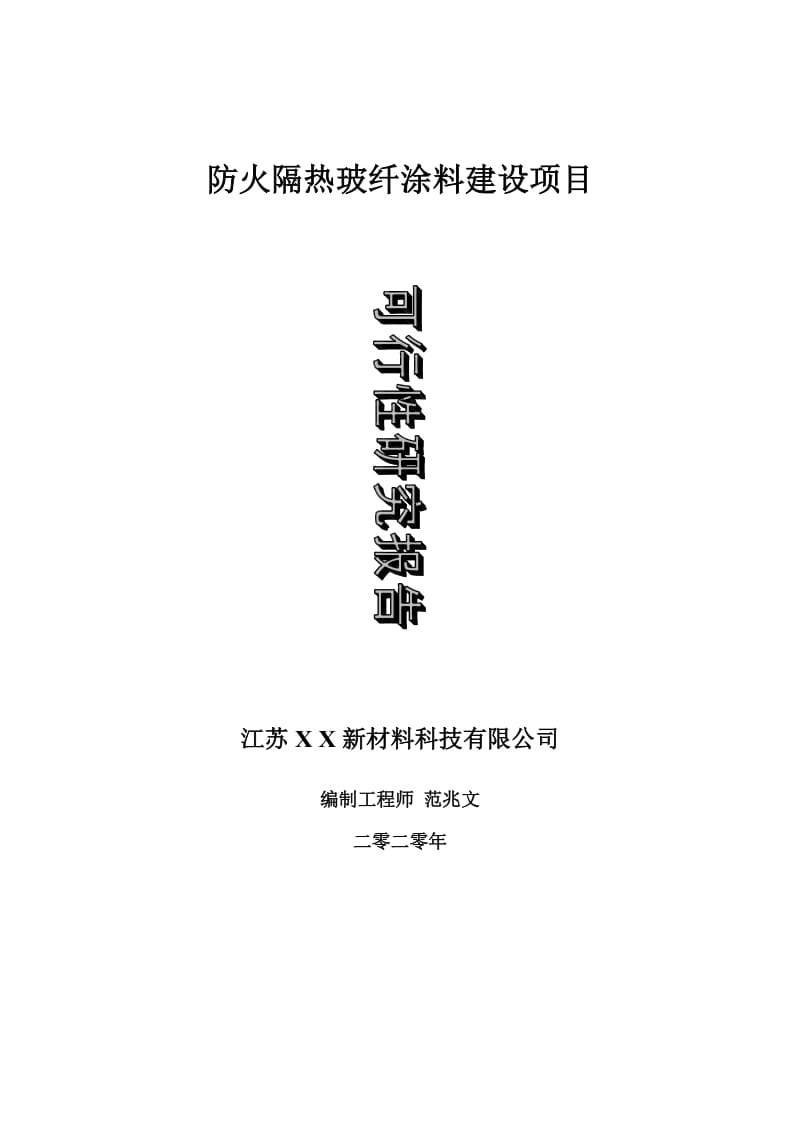 防火隔热玻纤涂料建设项目

可行性研究报告

江苏 X X 新材料科技有限公司

编制工程师 范兆文

二零二零年